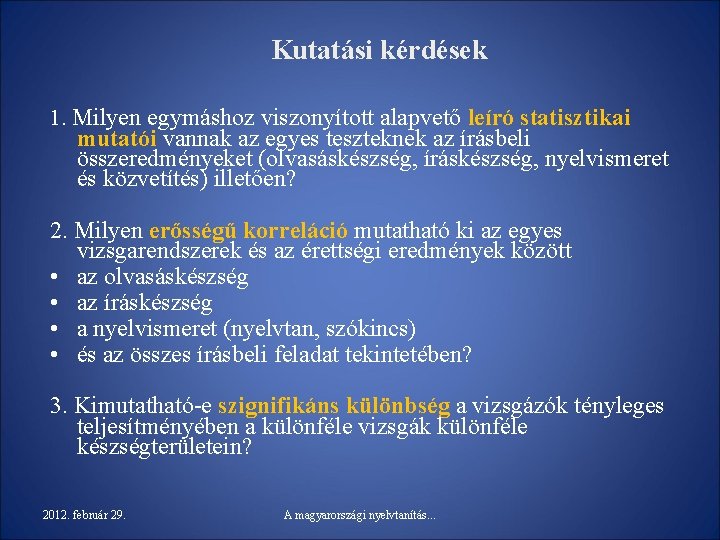 Kutatási kérdések

1. Milyen egymáshoz viszonyított alapvető leíró statisztikai mutatói vannak az egyes teszteknek az írásbeli összeredményeket (olvasáskészség, íráskészség, nyelvismeret és közvetítés) illetően?

2. Milyen erősségű korreláció mutatható ki az egyes vizsgarendszerek és az érettségi eredmények között
• az olvasáskészség
• az íráskészség
• a nyelvismeret (nyelvtan, szókincs)
• és az összes írásbeli feladat tekintetében?

3. Kimutatható-e szignifikáns különbség a vizsgázók tényleges teljesítményében a különféle vizsgák különféle készségterületein?

2012. február 29.

A magyarországi nyelvtanítás...